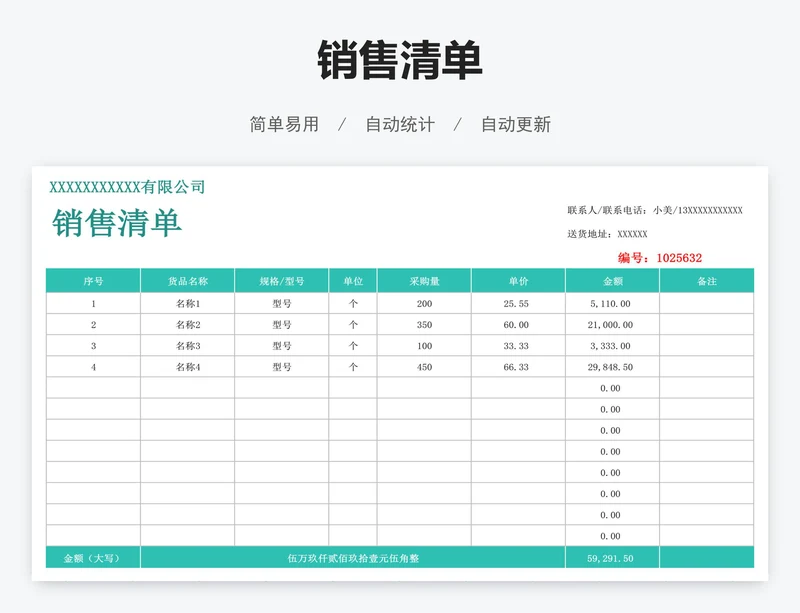 销售清单

简单易用 / 自动统计 / 自动更新

XXXXXXXXXXX有限公司

销售清单

联系人/联系电话：小美/13XXXXXXXXXXX

送货地址：XXXXXX

编号：1025632

| 序号 | 货品名称 | 规格/型号 | 单位 | 采购量 | 单价 | 金额 | 备注 |
|---|---|---|---|---|---|---|---|
| 1 | 名称1 | 型号 | 个 | 200 | 25.55 | 5,110.00 | |
| 2 | 名称2 | 型号 | 个 | 350 | 60.00 | 21,000.00 | |
| 3 | 名称3 | 型号 | 个 | 100 | 33.33 | 3,333.00 | |
| 4 | 名称4 | 型号 | 个 | 450 | 66.33 | 29,848.50 | |
| | | | | | | 0.00 | |
| | | | | | | 0.00 | |
| | | | | | | 0.00 | |
| | | | | | | 0.00 | |
| | | | | | | 0.00 | |
| | | | | | | 0.00 | |
| | | | | | | 0.00 | |
| | | | | | | 0.00 | |
| 金额（大写） | 伍万玖仟贰佰玖拾壹元伍角整 | | | | | 59,291.50 | |